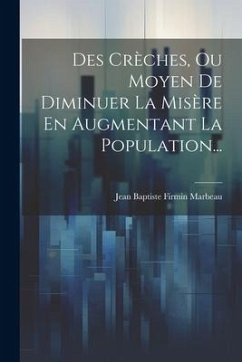 Des Crèches, Ou Moyen De Diminuer La Misère En Augmentant La Population...

Jean Baptiste Firmin Marbeau